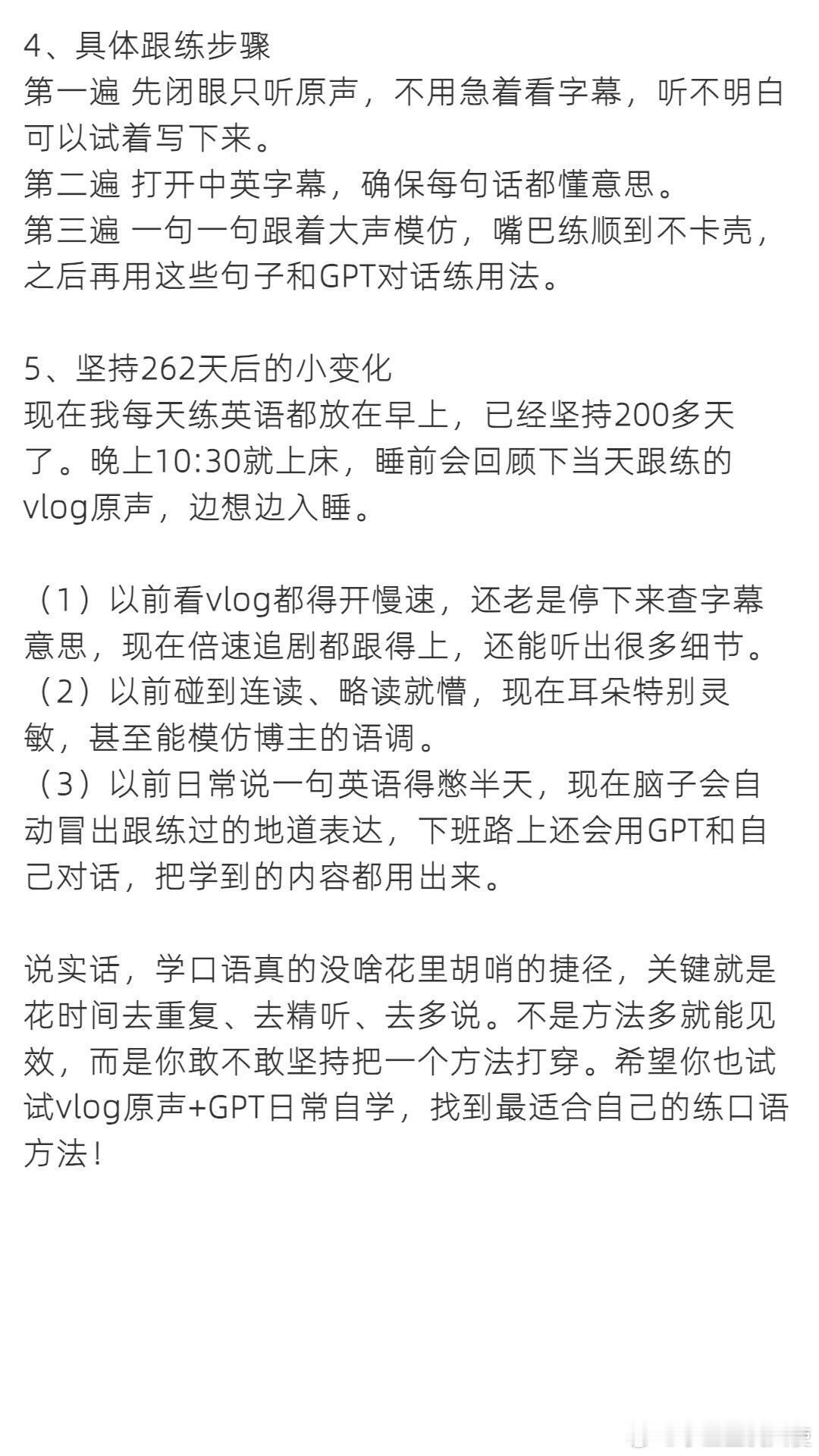 4、具体跟练步骤
第一遍 先闭眼只听原声，不用急着看字幕，听不明白可以试着写下来。
第二遍 打开中英字幕，确保每句话都懂意思。
第三遍 一句一句跟着大声模仿，嘴巴练顺到不卡壳，之后再用这些句子和GPT对话练用法。

5、坚持262天后的小变化
现在我每天练英语都放在早上，已经坚持200多天了。晚上10:30就上床，睡前会回顾下当天跟练的vlog原声，边想边入睡。

（1）以前看vlog都得开慢速，还老是停下来查字幕意思，现在倍速追剧都跟得上，还能听出很多细节。
（2）以前碰到连读、略读就懵，现在耳朵特别灵敏，甚至能模仿博主的语调。
（3）以前日常说一句英语得憋半天，现在脑子会自动冒出跟练过的地道表达，下班路上还会用GPT和自己对话，把学到的内容都用出来。

说实话，学口语真的没啥花里胡哨的捷径，关键就是花时间去重复、去精听、去多说。不是方法多就能见效，而是你敢不敢坚持把一个方法打穿。希望你也试试vlog原声+GPT日常自学，找到最适合自己的练口语方法！